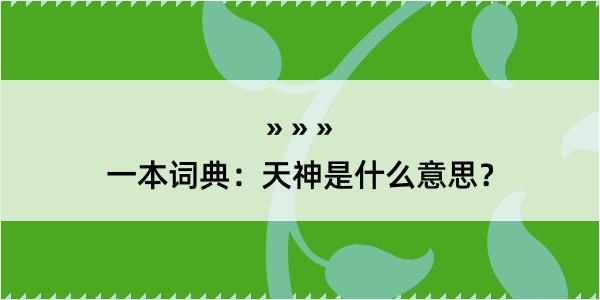 » » »
一本词典：天神是什么意思？